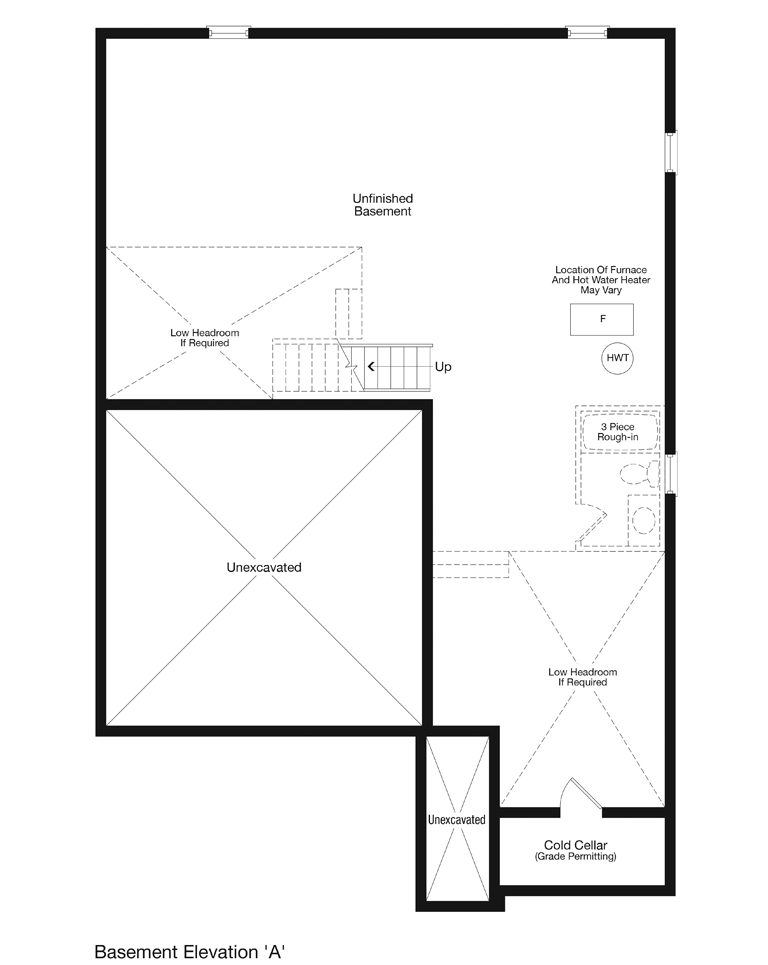 Unfinished Basement

Location Of Furnace And Hot Water Heater May Vary

F

HWT

Low Headroom If Required

Up

3 Piece Rough-in

Unexcavated

Low Headroom If Required

Unexcavated

Cold Cellar (Grade Permitting)

Basement Elevation 'A'